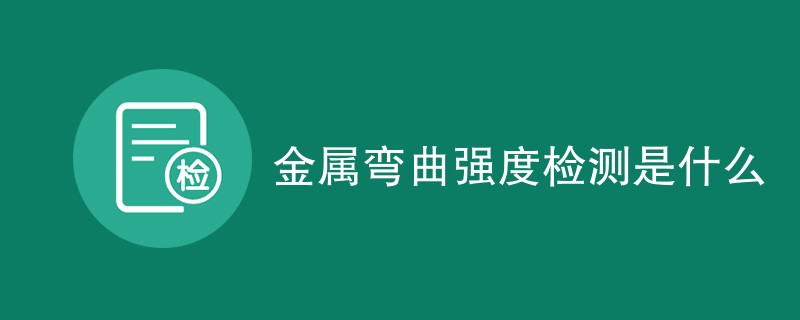 检

金属弯曲强度检测是什么